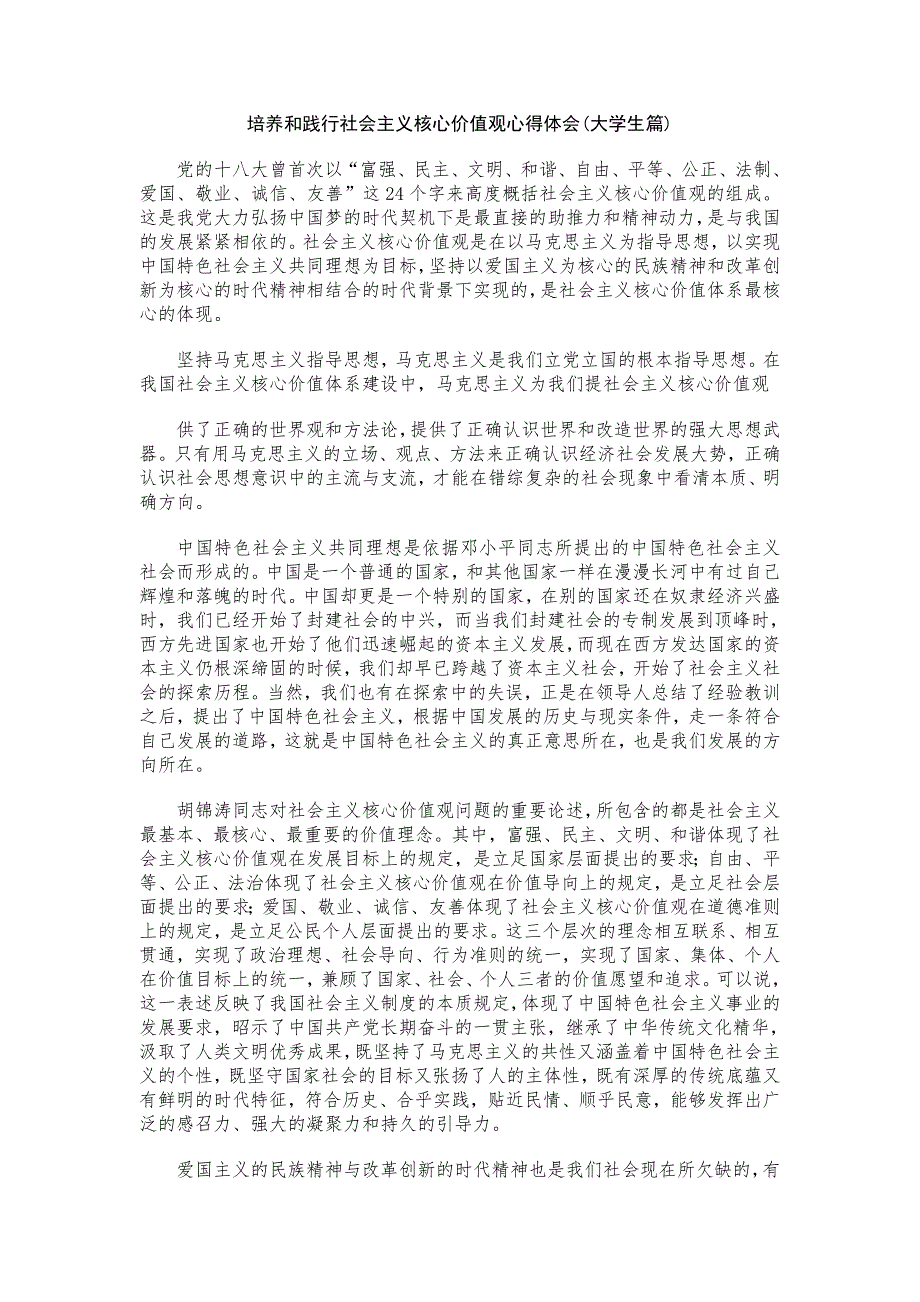 培养和践行社会主义核心价值观心得体会(大学生篇)

党的十八大曾首次以“富强、民主、文明、和谐、自由、平等、公正、法制、爱国、敬业、诚信、友善”这24个字来高度概括社会主义核心价值观的组成。这是我党大力弘扬中国梦的时代契机下是最直接的助推力和精神动力，是与我国的发展紧紧相依的。社会主义核心价值观是在以马克思主义为指导思想，以实现中国特色社会主义共同理想为目标，坚持以爱国主义为核心的民族精神和改革创新为核心的时代精神相结合的时代背景下实现的，是社会主义核心价值体系最核心的体现。

坚持马克思主义指导思想，马克思主义是我们立党立国的根本指导思想。在我国社会主义核心价值体系建设中，马克思主义为我们提社会主义核心价值观

供了正确的世界观和方法论，提供了正确认识世界和改造世界的强大思想武器。只有用马克思主义的立场、观点、方法来正确认识经济社会发展大势，正确认识社会思想意识中的主流与支流，才能在错综复杂的社会现象中看清本质、明确方向。

中国特色社会主义共同理想是依据邓小平同志所提出的中国特色社会主义社会而形成的。中国是一个普通的国家，和其他国家一样在漫漫长河中有过自己辉煌和落魄的时代。中国却更是一个特别的国家，在别的国家还在奴隶经济兴盛时，我们已经开始了封建社会的中兴，而当我们封建社会的专制发展到顶峰时，西方先进国家也开始了他们迅速崛起的资本主义发展，而现在西方发达国家的资本主义仍根深缔固的时候，我们却早已跨越了资本主义社会，开始了社会主义社会的探索历程。当然，我们也有在探索中的失误，正是在领导人总结了经验教训之后，提出了中国特色社会主义，根据中国发展的历史与现实条件，走一条符合自己发展的道路，这就是中国特色社会主义的真正意思所在，也是我们发展的方向所在。

胡锦涛同志对社会主义核心价值观问题的重要论述，所包含的都是社会主义最基本、最核心、最重要的价值理念。其中，富强、民主、文明、和谐体现了社会主义核心价值观在发展目标上的规定，是立足国家层面提出的要求；自由、平等、公正、法治体现了社会主义核心价值观在价值导向上的规定，是立足社会层面提出的要求；爱国、敬业、诚信、友善体现了社会主义核心价值观在道德准则上的规定，是立足公民个人层面提出的要求。这三个层次的理念相互联系、相互贯通，实现了政治理想、社会导向、行为准则的统一，实现了国家、集体、个人在价值目标上的统一，兼顾了国家、社会、个人三者的价值愿望和追求。可以说，这一表述反映了我国社会主义制度的本质规定，体现了中国特色社会主义事业的发展要求，昭示了中国共产党长期奋斗的一贯主张，继承了中华传统文化精华，汲取了人类文明优秀成果，既坚持了马克思主义的共性又涵盖着中国特色社会主义的个性，既坚守国家社会的目标又张扬了人的主体性，既有深厚的传统底蕴又有鲜明的时代特征，符合历史、合乎实践，贴近民情、顺乎民意，能够发挥出广泛的感召力、强大的凝聚力和持久的引导力。

爱国主义的民族精神与改革创新的时代精神也是我们社会现在所欠缺的，有